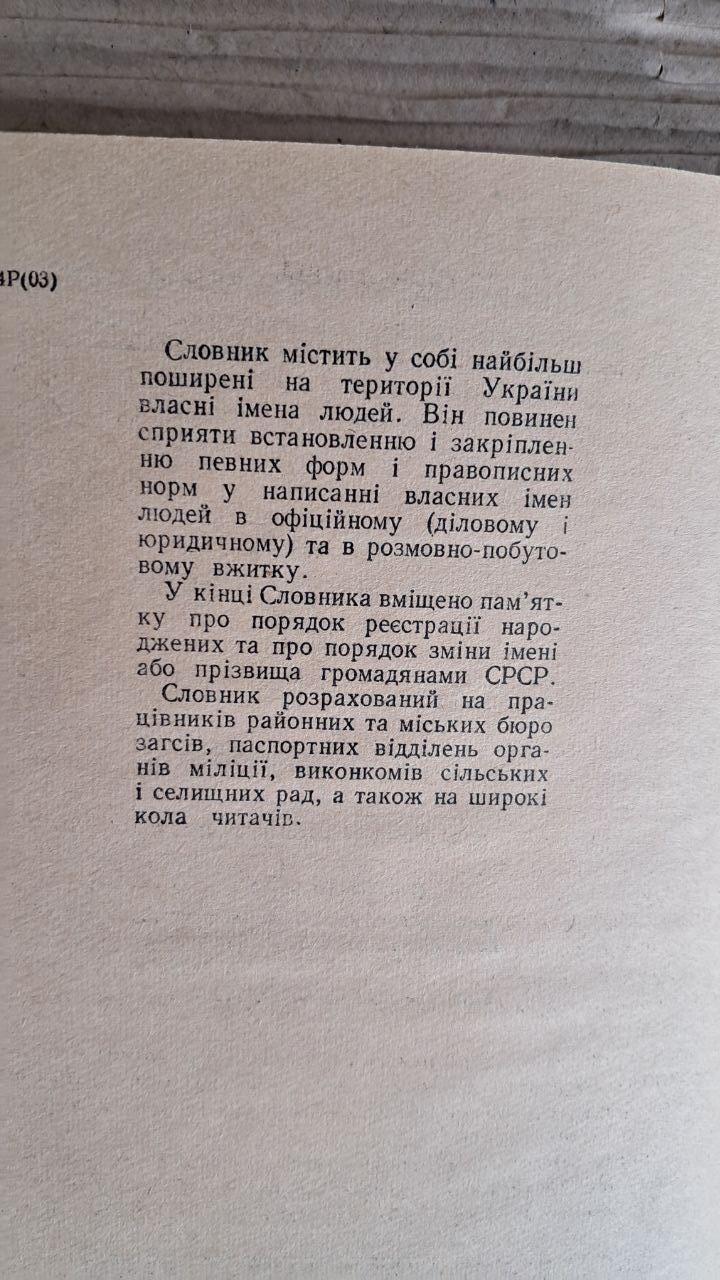 4Р(03)

Словник містить у собі найбільш поширені на території України власні імена людей. Він повинен сприяти встановленню і закріпленню певних форм і правописних норм у написанні власних імен людей в офіційному (діловому і юридичному) та в розмовно-побутовому вжитку.

У кінці Словника вміщено пам'ятку про порядок реєстрації народжених та про порядок зміни імені або прізвища громадянами СРСР.

Словник розрахований на працівників районних та міських бюро загсів, паспортних відділень органів міліції, виконкомів сільських і селищних рад, а також на широкі кола читачів.